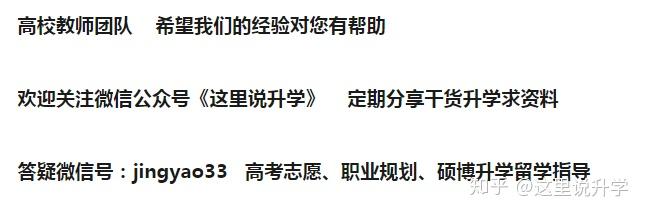 高校教师团队　希望我们的经验对您有帮助

欢迎关注微信公众号《这里说升学》　定期分享干货升学求资料

答疑微信号：jingyao33　高考志愿、职业规划、硕博升学留学指导

知乎 @这里说升学